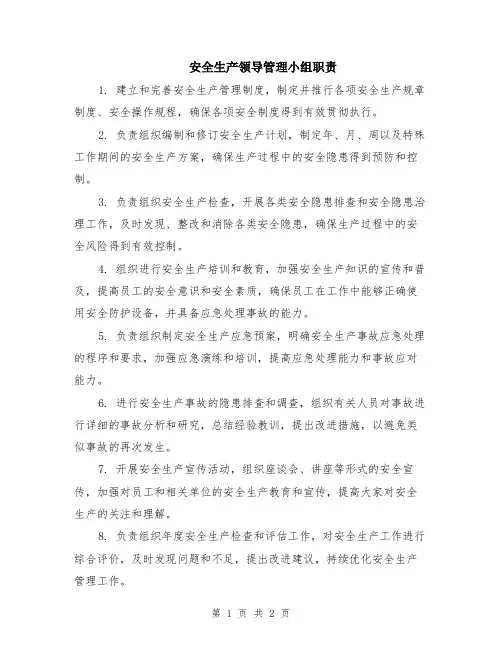 安全生产领导管理小组职责

1. 建立和完善安全生产管理制度，制定并推行各项安全生产规章制度、安全操作规程，确保各项安全制度得到有效贯彻执行。

2. 负责组织编制和修订安全生产计划，制定年、月、周以及特殊工作期间的安全生产方案，确保生产过程中的安全隐患得到预防和控制。

3. 负责组织安全生产检查，开展各类安全隐患排查和安全隐患治理工作，及时发现、整改和消除各类安全隐患，确保生产过程中的安全风险得到有效控制。

4. 组织进行安全生产培训和教育，加强安全生产知识的宣传和普及，提高员工的安全意识和安全素质，确保员工在工作中能够正确使用安全防护设备，并具备应急处理事故的能力。

5. 负责组织制定安全生产应急预案，明确安全生产事故应急处理的程序和要求，加强应急演练和培训，提高应急处理能力和事故应对能力。

6. 进行安全生产事故的隐患排查和调查，组织有关人员对事故进行详细的事故分析和研究，总结经验教训，提出改进措施，以避免类似事故的再次发生。

7. 开展安全生产宣传活动，组织座谈会、讲座等形式的安全宣传，加强对员工和相关单位的安全生产教育和宣传，提高大家对安全生产的关注和理解。

8. 负责组织年度安全生产检查和评估工作，对安全生产工作进行综合评价，及时发现问题和不足，提出改进建议，持续优化安全生产管理工作。

第 1 页 共 2 页